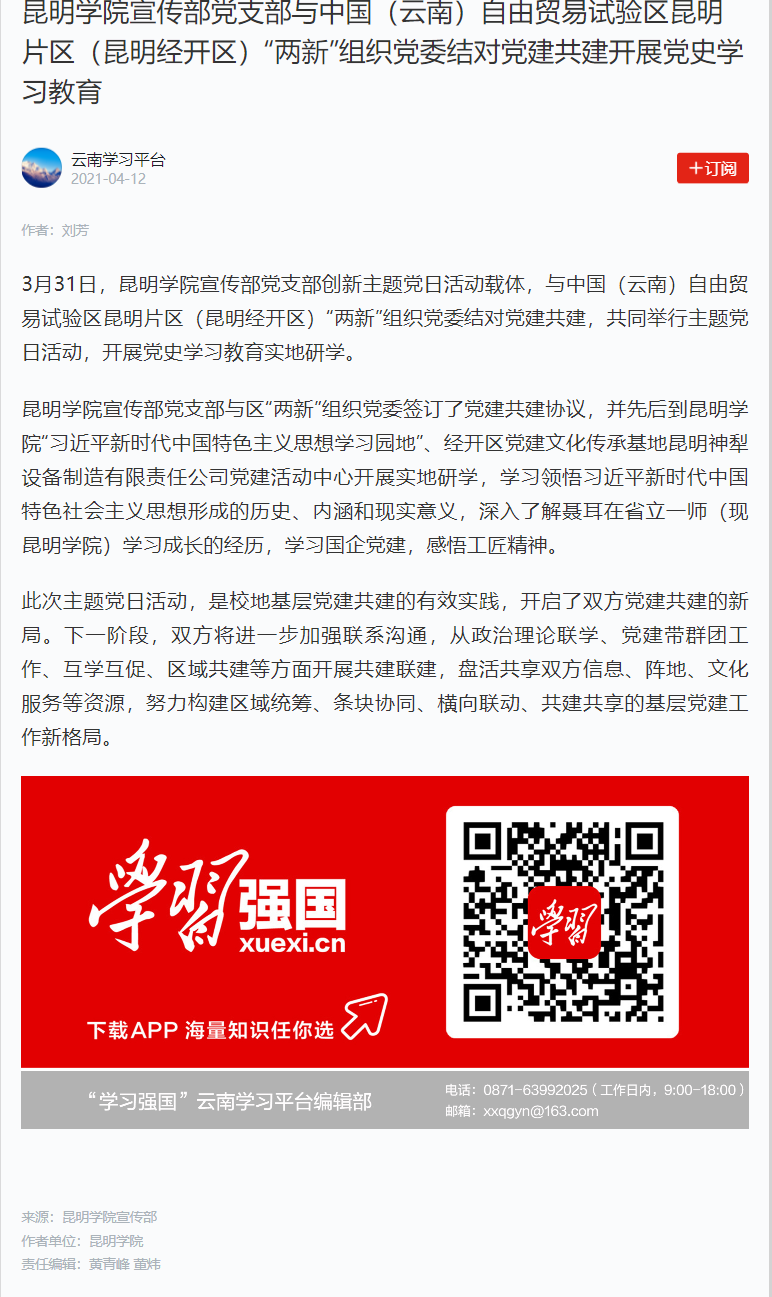 昆明学院宣传部党支部与中国（云南）自由贸易试验区昆明片区（昆明经开区）“两新”组织党委结对党建共建开展党史学习教育

云南学习平台
2021-04-12

+订阅

作者：刘芳

3月31日，昆明学院宣传部党支部创新主题党日活动载体，与中国（云南）自由贸易试验区昆明片区（昆明经开区）“两新”组织党委结对党建共建，共同举行主题党日活动，开展党史学习教育实地研学。

昆明学院宣传部党支部与区“两新”组织党委签订了党建共建协议，并先后到昆明学院“习近平新时代中国特色主义思想学习园地”、经开区党建文化传承基地昆明神犁设备制造有限责任公司党建活动中心开展实地研学，学习领悟习近平新时代中国特色社会主义思想形成的历史、内涵和现实意义，深入了解聂耳在省立一师（现昆明学院）学习成长的经历，学习国企党建，感悟工匠精神。

此次主题党日活动，是校地基层党建共建的有效实践，开启了双方党建共建的新局。下一阶段，双方将进一步加强联系沟通，从政治理论联学、党建带群团工作、互学互促、区域共建等方面开展共建联建，盘活共享双方信息、阵地、文化服务等资源，努力构建区域统筹、条块协同、横向联动、共建共享的基层党建工作新格局。

学习强国
xuexi.cn
下载APP 海量知识任你选
学习

“学习强国”云南学习平台编辑部
电话：0871-63992025（工作日内，9:00-18:00）
邮箱：xxqgyn@163.com

来源：昆明学院宣传部
作者单位：昆明学院
责任编辑：黄青峰 董炜